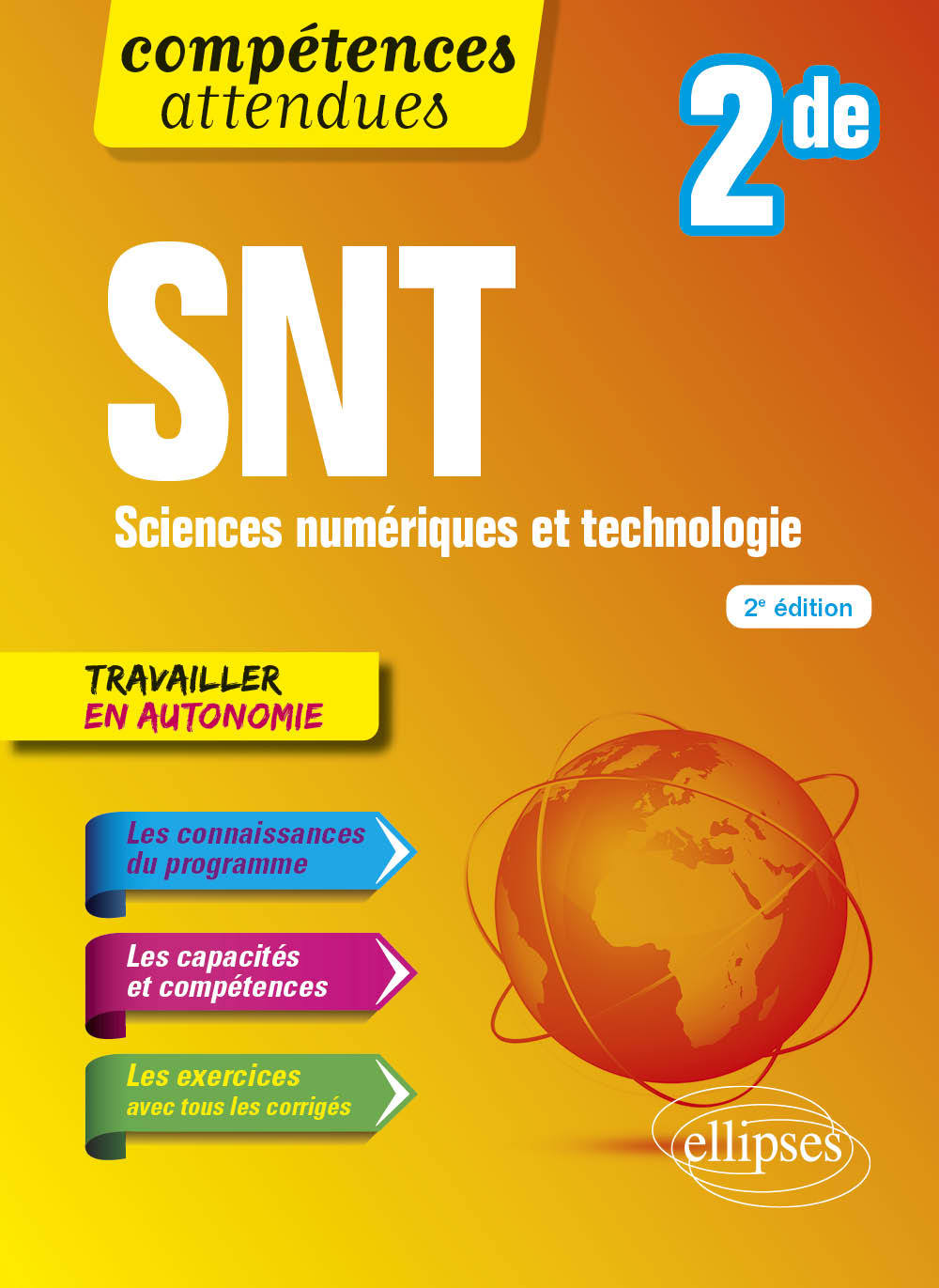 compétences
attendues

2de

SNT

Sciences numériques et technologie

2e édition

TRAVAILLER
EN AUTONOMIE

Les connaissances
du programme

Les capacités
et compétences

Les exercices
avec tous les corrigés

ellipses